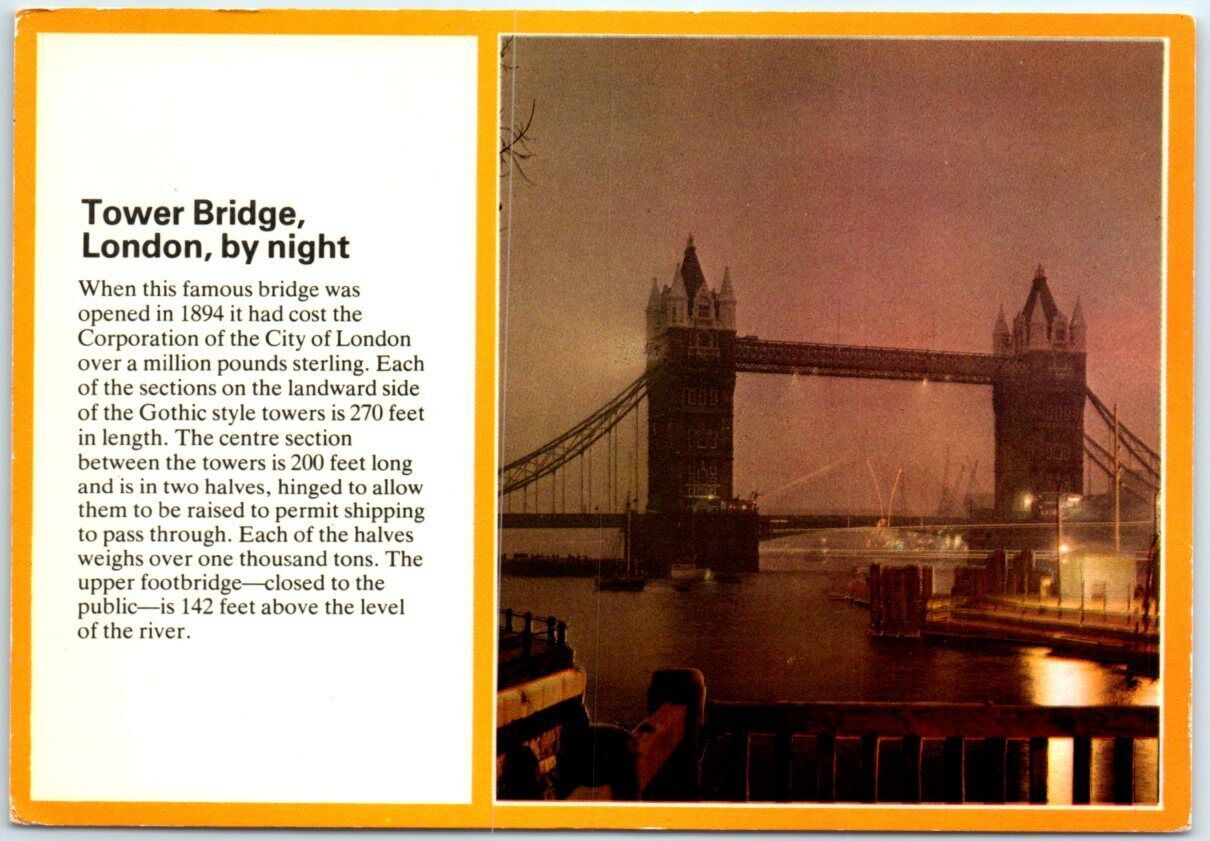 Tower Bridge, London, by night

When this famous bridge was opened in 1894 it had cost the Corporation of the City of London over a million pounds sterling. Each of the sections on the landward side of the Gothic style towers is 270 feet in length. The centre section between the towers is 200 feet long and is in two halves, hinged to allow them to be raised to permit shipping to pass through. Each of the halves weighs over one thousand tons. The upper footbridge—closed to the public—is 142 feet above the level of the river.